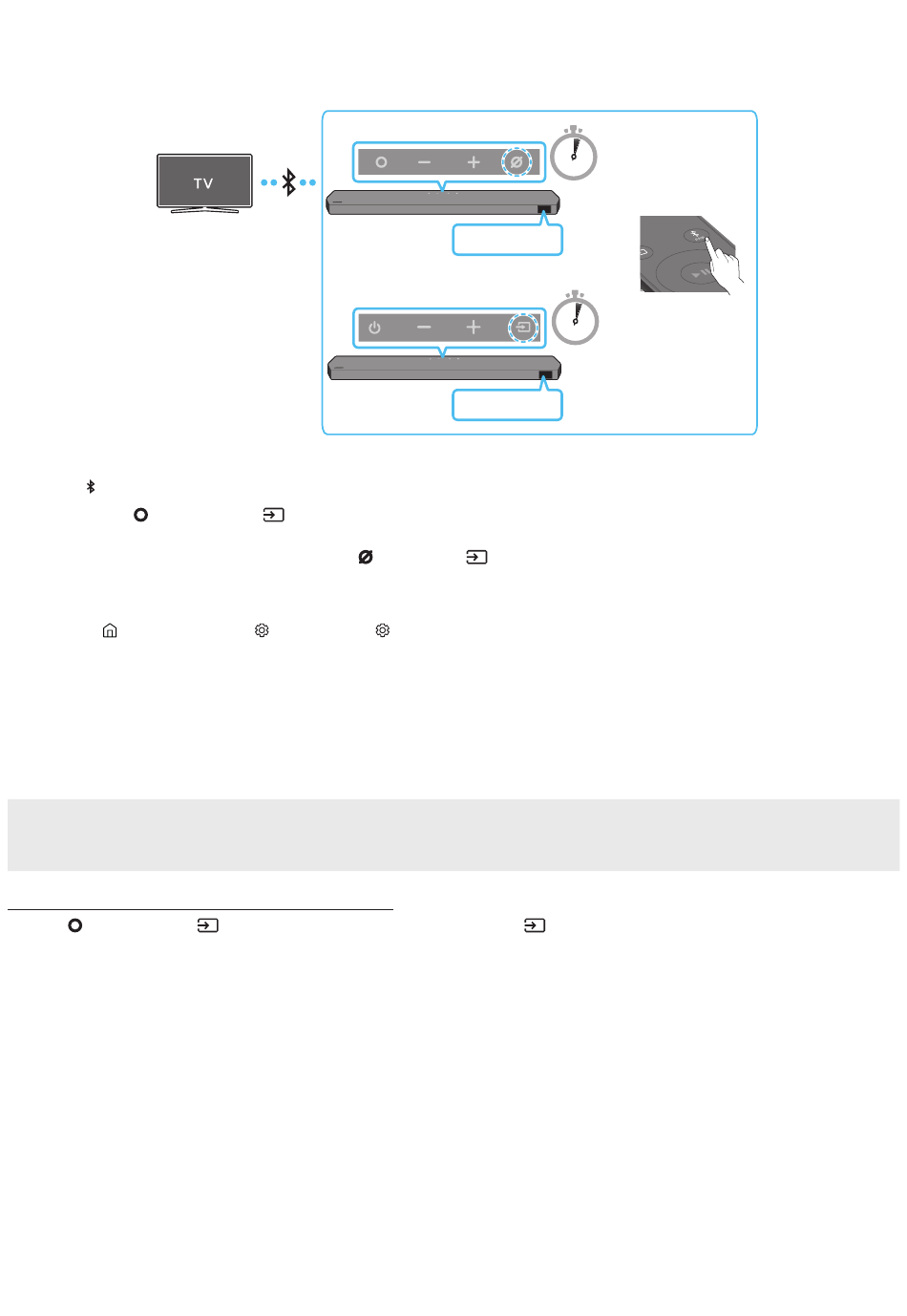 TV